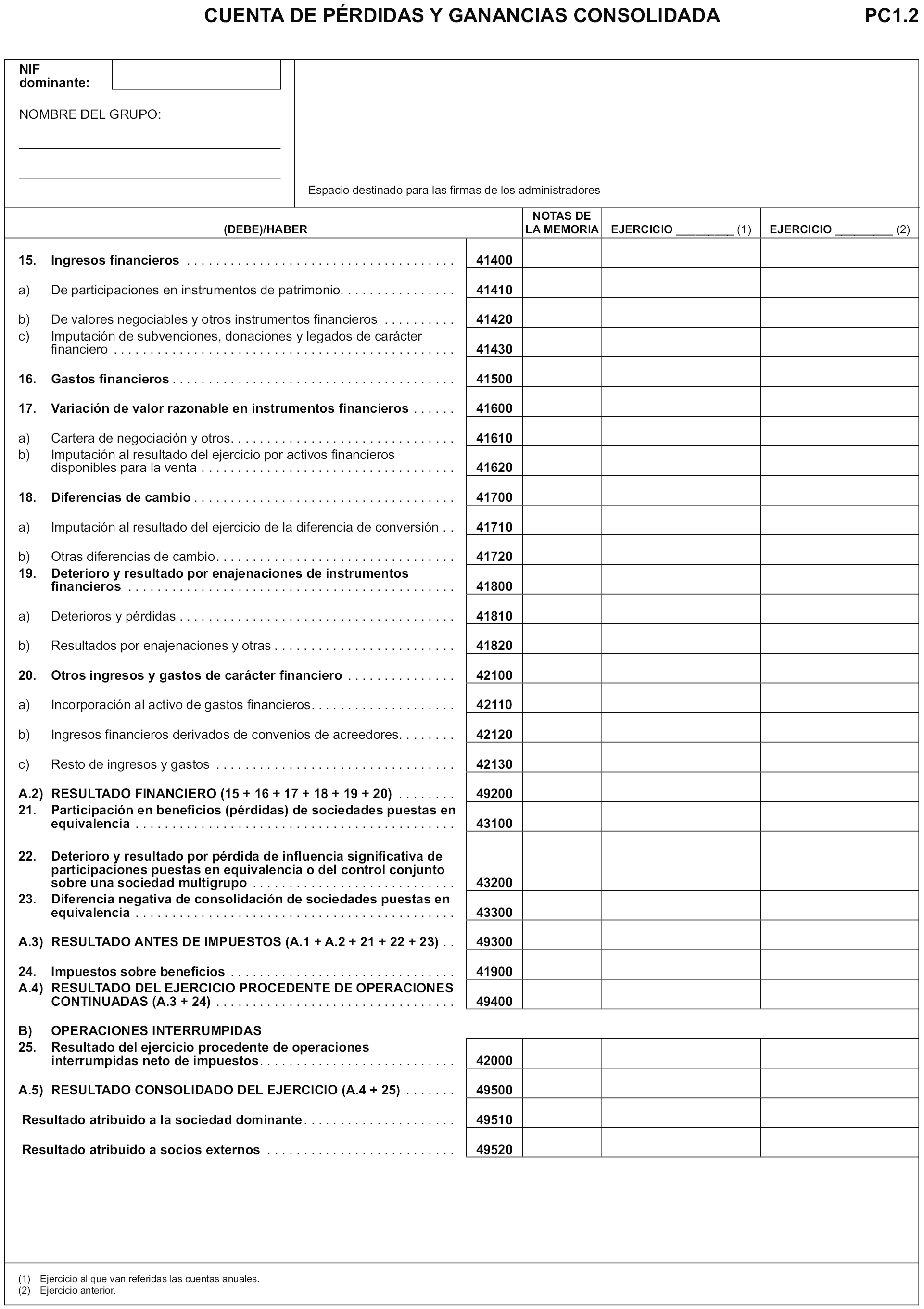 CUENTA DE PÉRDIDAS Y GANANCIAS CONSOLIDADA

PC1.2

NIF dominante:

NOMBRE DEL GRUPO:

Espacio destinado para las firmas de los administradores

| (DEBE)/HABER | | NOTAS DE LA MEMORIA | EJERCICIO ________ (1) | EJERCICIO ________ (2) |
|---|---|---|---|---|
| 15. Ingresos financieros | 41400 | | | |
| a) De participaciones en instrumentos de patrimonio. | 41410 | | | |
| b) De valores negociables y otros instrumentos financieros | 41420 | | | |
| c) Imputación de subvenciones, donaciones y legados de carácter financiero | 41430 | | | |
| 16. Gastos financieros | 41500 | | | |
| 17. Variación de valor razonable en instrumentos financieros | 41600 | | | |
| a) Cartera de negociación y otros. | 41610 | | | |
| b) Imputación al resultado del ejercicio por activos financieros disponibles para la venta | 41620 | | | |
| 18. Diferencias de cambio | 41700 | | | |
| a) Imputación al resultado del ejercicio de la diferencia de conversión | 41710 | | | |
| b) Otras diferencias de cambio. | 41720 | | | |
| 19. Deterioro y resultado por enajenaciones de instrumentos financieros | 41800 | | | |
| a) Deterioros y pérdidas | 41810 | | | |
| b) Resultados por enajenaciones y otras | 41820 | | | |
| 20. Otros ingresos y gastos de carácter financiero | 42100 | | | |
| a) Incorporación al activo de gastos financieros. | 42110 | | | |
| b) Ingresos financieros derivados de convenios de acreedores. | 42120 | | | |
| c) Resto de ingresos y gastos | 42130 | | | |
| A.2) RESULTADO FINANCIERO (15 + 16 + 17 + 18 + 19 + 20) | 49200 | | | |
| 21. Participación en beneficios (pérdidas) de sociedades puestas en equivalencia | 43100 | | | |
| 22. Deterioro y resultado por pérdida de influencia significativa de participaciones puestas en equivalencia o del control conjunto sobre una sociedad multigrupo | 43200 | | | |
| 23. Diferencia negativa de consolidación de sociedades puestas en equivalencia | 43300 | | | |
| A.3) RESULTADO ANTES DE IMPUESTOS (A.1 + A.2 + 21 + 22 + 23) | 49300 | | | |
| 24. Impuestos sobre beneficios | 41900 | | | |
| A.4) RESULTADO DEL EJERCICIO PROCEDENTE DE OPERACIONES CONTINUADAS (A.3 + 24) | 49400 | | | |
| B) OPERACIONES INTERRUMPIDAS | | | | |
| 25. Resultado del ejercicio procedente de operaciones interrumpidas neto de impuestos. | 42000 | | | |
| A.5) RESULTADO CONSOLIDADO DEL EJERCICIO (A.4 + 25) | 49500 | | | |
| Resultado atribuido a la sociedad dominante. | 49510 | | | |
| Resultado atribuido a socios externos | 49520 | | | |

(1) Ejercicio al que van referidas las cuentas anuales.
(2) Ejercicio anterior.